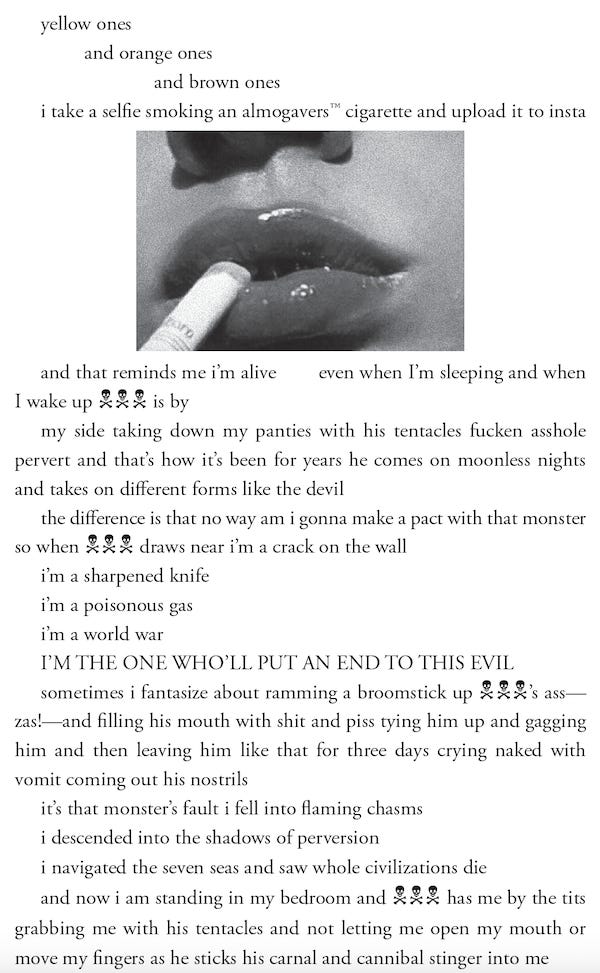 yellow ones
and orange ones
and brown ones
i take a selfie smoking an almogavers™ cigarette and upload it to insta

and that reminds me i'm alive even when I'm sleeping and when I wake up ☠☠☠ is by

my side taking down my panties with his tentacles fucken asshole pervert and that's how it's been for years he comes on moonless nights and takes on different forms like the devil

the difference is that no way am i gonna make a pact with that monster so when ☠☠☠ draws near i'm a crack on the wall

i'm a sharpened knife

i'm a poisonous gas

i'm a world war

I'M THE ONE WHO'LL PUT AN END TO THIS EVIL

sometimes i fantasize about ramming a broomstick up ☠☠☠'s ass—zas!—and filling his mouth with shit and piss tying him up and gagging him and then leaving him like that for three days crying naked with vomit coming out his nostrils

it's that monster's fault i fell into flaming chasms

i descended into the shadows of perversion

i navigated the seven seas and saw whole civilizations die

and now i am standing in my bedroom and ☠☠☠ has me by the tits grabbing me with his tentacles and not letting me open my mouth or move my fingers as he sticks his carnal and cannibal stinger into me